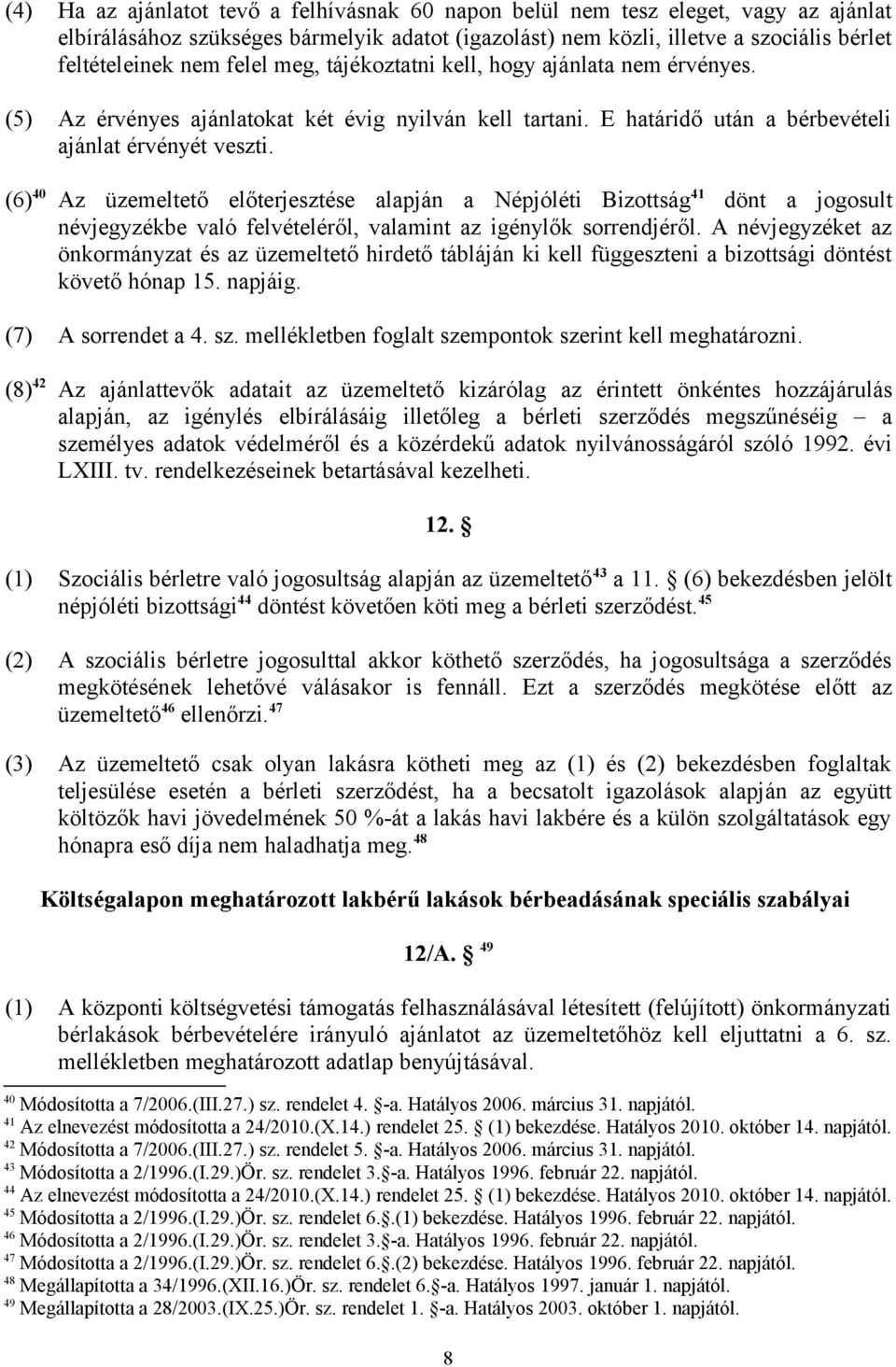 (4) Ha az ajánlatot tevő a felhívásnak 60 napon belül nem tesz eleget, vagy az ajánlat elbírálásához szükséges bármelyik adatot (igazolást) nem közli, illetve a szociális bérlet feltételeinek nem felel meg, tájékoztatni kell, hogy ajánlata nem érvényes.

(5) Az érvényes ajánlatokat két évig nyilván kell tartani. E határidő után a bérbevételi ajánlat érvényét veszti.

(6)$^{40}$ Az üzemeltető előterjesztése alapján a Népjóléti Bizottság$^{41}$ dönt a jogosult névjegyzékbe való felvételéről, valamint az igénylők sorrendjéről. A névjegyzéket az önkormányzat és az üzemeltető hirdető tábláján ki kell függeszteni a bizottsági döntést követő hónap 15. napjáig.

(7) A sorrendet a 4. sz. mellékletben foglalt szempontok szerint kell meghatározni.

(8)$^{42}$ Az ajánlattevők adatait az üzemeltető kizárólag az érintett önkéntes hozzájárulás alapján, az igénylés elbírálásáig illetőleg a bérleti szerződés megszűnéséig – a személyes adatok védelméről és a közérdekű adatok nyilvánosságáról szóló 1992. évi LXIII. tv. rendelkezéseinek betartásával kezelheti.

12. §

(1) Szociális bérletre való jogosultság alapján az üzemeltető$^{43}$ a 11. § (6) bekezdésben jelölt népjóléti bizottsági$^{44}$ döntést követően köti meg a bérleti szerződést.$^{45}$

(2) A szociális bérletre jogosulttal akkor köthető szerződés, ha jogosultsága a szerződés megkötésének lehetővé válásakor is fennáll. Ezt a szerződés megkötése előtt az üzemeltető$^{46}$ ellenőrzi.$^{47}$

(3) Az üzemeltető csak olyan lakásra kötheti meg az (1) és (2) bekezdésben foglaltak teljesülése esetén a bérleti szerződést, ha a becsatolt igazolások alapján az együtt költözők havi jövedelmének 50 %-át a lakás havi lakbére és a külön szolgáltatások egy hónapra eső díja nem haladhatja meg.$^{48}$

Költségalapon meghatározott lakbérű lakások bérbeadásának speciális szabályai

12/A. § $^{49}$

(1) A központi költségvetési támogatás felhasználásával létesített (felújított) önkormányzati bérlakások bérbevételére irányuló ajánlatot az üzemeltetőhöz kell eljuttatni a 6. sz. mellékletben meghatározott adatlap benyújtásával.

$^{40}$ Módosította a 7/2006.(III.27.) sz. rendelet 4. §-a. Hatályos 2006. március 31. napjától.
$^{41}$ Az elnevezést módosította a 24/2010.(X.14.) rendelet 25. § (1) bekezdése. Hatályos 2010. október 14. napjától.
$^{42}$ Módosította a 7/2006.(III.27.) sz. rendelet 5. §-a. Hatályos 2006. március 31. napjától.
$^{43}$ Módosította a 2/1996.(I.29.)Ör. sz. rendelet 3.§-a. Hatályos 1996. február 22. napjától.
$^{44}$ Az elnevezést módosította a 24/2010.(X.14.) rendelet 25. § (1) bekezdése. Hatályos 2010. október 14. napjától.
$^{45}$ Módosította a 2/1996.(I.29.)Ör. sz. rendelet 6.§.(1) bekezdése. Hatályos 1996. február 22. napjától.
$^{46}$ Módosította a 2/1996.(I.29.)Ör. sz. rendelet 3.§-a. Hatályos 1996. február 22. napjától.
$^{47}$ Módosította a 2/1996.(I.29.)Ör. sz. rendelet 6.§.(2) bekezdése. Hatályos 1996. február 22. napjától.
$^{48}$ Megállapította a 34/1996.(XII.16.)Ör. sz. rendelet 6.§-a. Hatályos 1997. január 1. napjától.
$^{49}$ Megállapította a 28/2003.(IX.25.)Ör. sz. rendelet 1. §-a. Hatályos 2003. október 1. napjától.

8